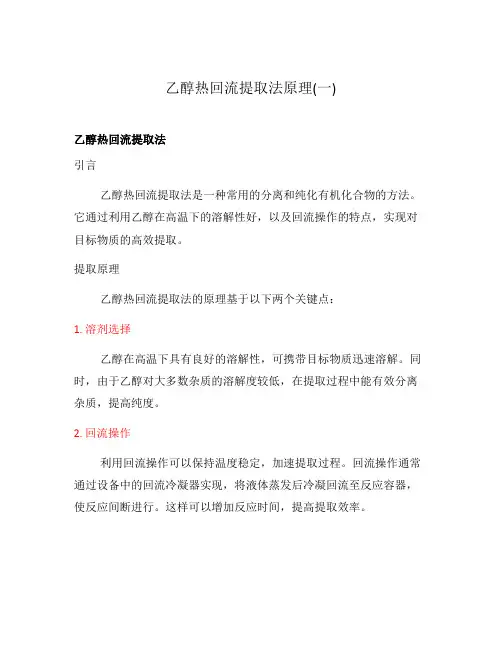 乙醇热回流提取法原理(一)

乙醇热回流提取法

引言

乙醇热回流提取法是一种常用的分离和纯化有机化合物的方法。它通过利用乙醇在高温下的溶解性好，以及回流操作的特点，实现对目标物质的高效提取。

提取原理

乙醇热回流提取法的原理基于以下两个关键点：

1. 溶剂选择

乙醇在高温下具有良好的溶解性，可携带目标物质迅速溶解。同时，由于乙醇对大多数杂质的溶解度较低，在提取过程中能有效分离杂质，提高纯度。

2. 回流操作

利用回流操作可以保持温度稳定，加速提取过程。回流操作通常通过设备中的回流冷凝器实现，将液体蒸发后冷凝回流至反应容器，使反应间断进行。这样可以增加反应时间，提高提取效率。